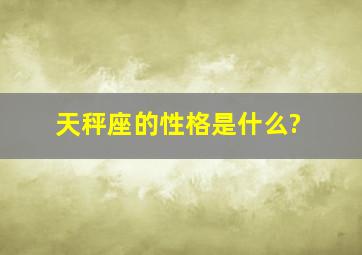 天秤座的性格是什么?